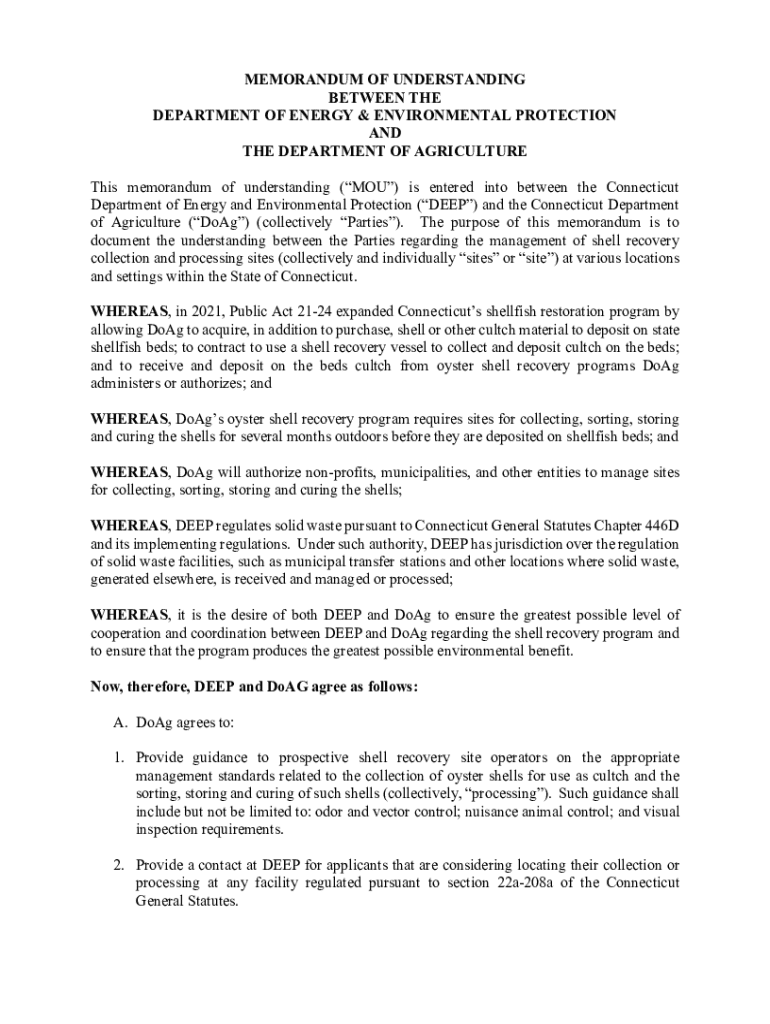 MEMORANDUM OF UNDERSTANDING
BETWEEN THE
DEPARTMENT OF ENERGY & ENVIRONMENTAL PROTECTION
AND
THE DEPARTMENT OF AGRICULTURE

This memorandum of understanding ("MOU") is entered into between the Connecticut Department of Energy and Environmental Protection ("DEEP") and the Connecticut Department of Agriculture ("DoAg") (collectively "Parties"). The purpose of this memorandum is to document the understanding between the Parties regarding the management of shell recovery collection and processing sites (collectively and individually "sites" or "site") at various locations and settings within the State of Connecticut.

WHEREAS, in 2021, Public Act 21-24 expanded Connecticut's shellfish restoration program by allowing DoAg to acquire, in addition to purchase, shell or other cultch material to deposit on state shellfish beds; to contract to use a shell recovery vessel to collect and deposit cultch on the beds; and to receive and deposit on the beds cultch from oyster shell recovery programs DoAg administers or authorizes; and

WHEREAS, DoAg's oyster shell recovery program requires sites for collecting, sorting, storing and curing the shells for several months outdoors before they are deposited on shellfish beds; and

WHEREAS, DoAg will authorize non-profits, municipalities, and other entities to manage sites for collecting, sorting, storing and curing the shells;

WHEREAS, DEEP regulates solid waste pursuant to Connecticut General Statutes Chapter 446D and its implementing regulations. Under such authority, DEEP has jurisdiction over the regulation of solid waste facilities, such as municipal transfer stations and other locations where solid waste, generated elsewhere, is received and managed or processed;

WHEREAS, it is the desire of both DEEP and DoAg to ensure the greatest possible level of cooperation and coordination between DEEP and DoAg regarding the shell recovery program and to ensure that the program produces the greatest possible environmental benefit.

Now, therefore, DEEP and DoAG agree as follows:

A. DoAg agrees to:

1. Provide guidance to prospective shell recovery site operators on the appropriate management standards related to the collection of oyster shells for use as cultch and the sorting, storing and curing of such shells (collectively, "processing"). Such guidance shall include but not be limited to: odor and vector control; nuisance animal control; and visual inspection requirements.

2. Provide a contact at DEEP for applicants that are considering locating their collection or processing at any facility regulated pursuant to section 22a-208a of the Connecticut General Statutes.